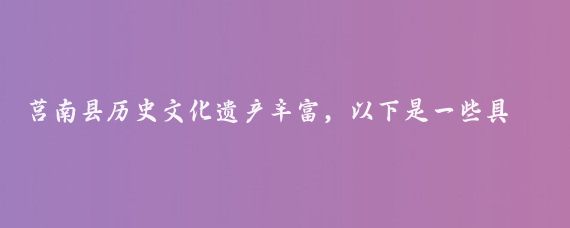 莒南县历史文化遗产丰富，以下是一些具